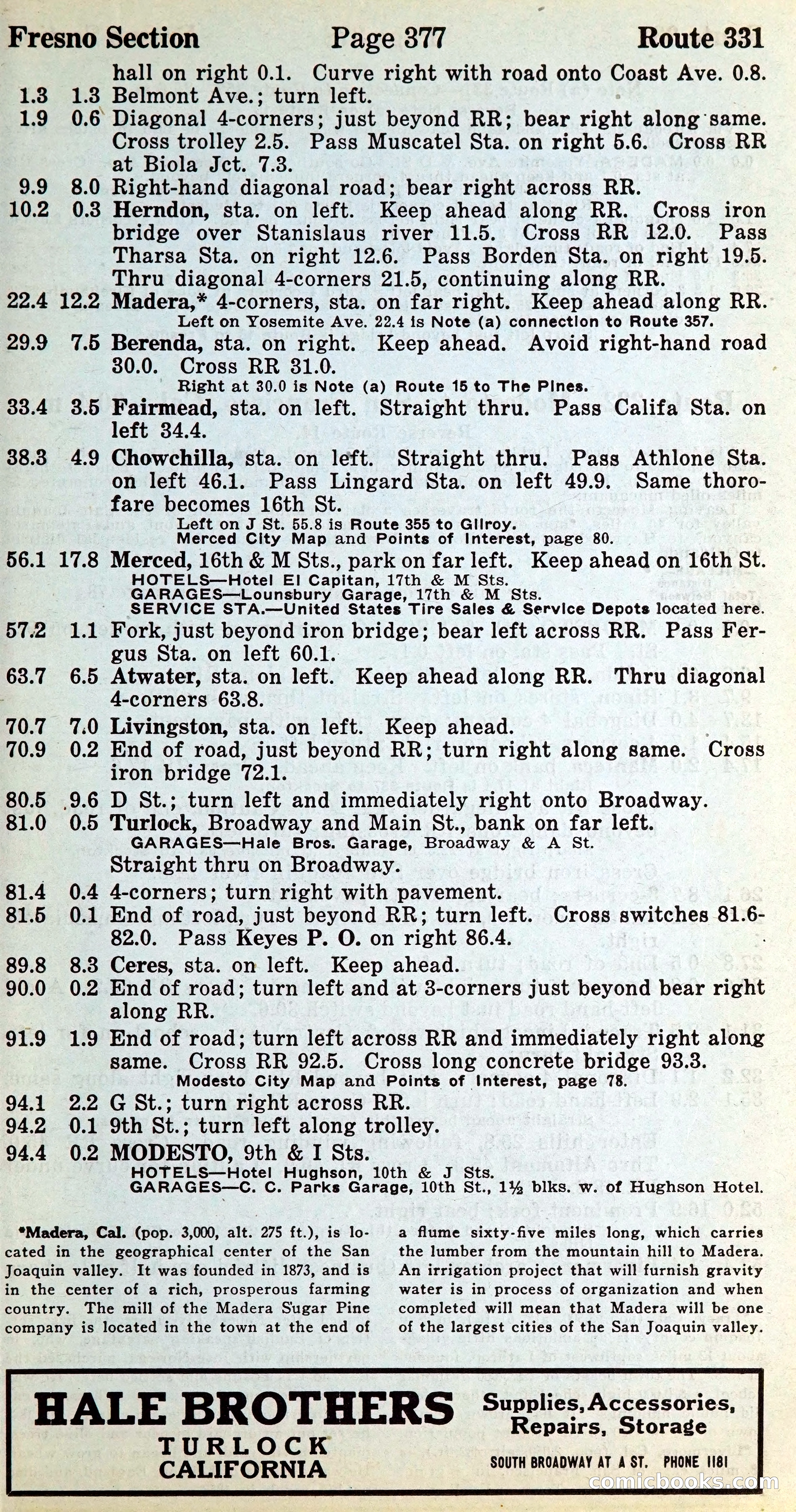 Fresno Section Page 377 Route 331

hall on right 0.1. Curve right with road onto Coast Ave. 0.8.

1.3 1.3 Belmont Ave.; turn left.

1.9 0.6 Diagonal 4-corners; just beyond RR; bear right along same. Cross trolley 2.5. Pass Muscatel Sta. on right 5.6. Cross RR at Biola Jct. 7.3.

9.9 8.0 Right-hand diagonal road; bear right across RR.

10.2 0.3 Herndon, sta. on left. Keep ahead along RR. Cross iron bridge over Stanislaus river 11.5. Cross RR 12.0. Pass Tharsa Sta. on right 12.6. Pass Borden Sta. on right 19.5. Thru diagonal 4-corners 21.5, continuing along RR.

22.4 12.2 Madera,* 4-corners, sta. on far right. Keep ahead along RR.
Left on Yosemite Ave. 22.4 is Note (a) connection to Route 357.

29.9 7.5 Berenda, sta. on right. Keep ahead. Avoid right-hand road 30.0. Cross RR 31.0.
Right at 30.0 is Note (a) Route 15 to The Pines.

33.4 3.5 Fairmead, sta. on left. Straight thru. Pass Califa Sta. on left 34.4.

38.3 4.9 Chowchilla, sta. on left. Straight thru. Pass Athlone Sta. on left 46.1. Pass Lingard Sta. on left 49.9. Same thorofare becomes 16th St.
Left on J St. 55.8 is Route 355 to Gilroy.
Merced City Map and Points of Interest, page 80.

56.1 17.8 Merced, 16th & M Sts., park on far left. Keep ahead on 16th St.
HOTELS—Hotel El Capitan, 17th & M Sts.
GARAGES—Lounsbury Garage, 17th & M Sts.
SERVICE STA.—United States Tire Sales & Service Depots located here.

57.2 1.1 Fork, just beyond iron bridge; bear left across RR. Pass Fergus Sta. on left 60.1.

63.7 6.5 Atwater, sta. on left. Keep ahead along RR. Thru diagonal 4-corners 63.8.

70.7 7.0 Livingston, sta. on left. Keep ahead.

70.9 0.2 End of road, just beyond RR; turn right along same. Cross iron bridge 72.1.

80.5 9.6 D St.; turn left and immediately right onto Broadway.

81.0 0.5 Turlock, Broadway and Main St., bank on far left.
GARAGES—Hale Bros. Garage, Broadway & A St.
Straight thru on Broadway.

81.4 0.4 4-corners; turn right with pavement.

81.5 0.1 End of road, just beyond RR; turn left. Cross switches 81.6-82.0. Pass Keyes P. O. on right 86.4.

89.8 8.3 Ceres, sta. on left. Keep ahead.

90.0 0.2 End of road; turn left and at 3-corners just beyond bear right along RR.

91.9 1.9 End of road; turn left across RR and immediately right along same. Cross RR 92.5. Cross long concrete bridge 93.3.
Modesto City Map and Points of Interest, page 78.

94.1 2.2 G St.; turn right across RR.

94.2 0.1 9th St.; turn left along trolley.

94.4 0.2 MODESTO, 9th & I Sts.
HOTELS—Hotel Hughson, 10th & J Sts.
GARAGES—C. C. Parks Garage, 10th St., 1½ blks. w. of Hughson Hotel.

*Madera, Cal. (pop. 3,000, alt. 275 ft.), is located in the geographical center of the San Joaquin valley. It was founded in 1873, and is in the center of a rich, prosperous farming country. The mill of the Madera Sugar Pine company is located in the town at the end of a flume sixty-five miles long, which carries the lumber from the mountain hill to Madera. An irrigation project that will furnish gravity water is in process of organization and when completed will mean that Madera will be one of the largest cities of the San Joaquin valley.

HALE BROTHERS
TURLOCK
CALIFORNIA

Supplies, Accessories, Repairs, Storage

SOUTH BROADWAY AT A ST. PHONE 1181

comicbooks.com